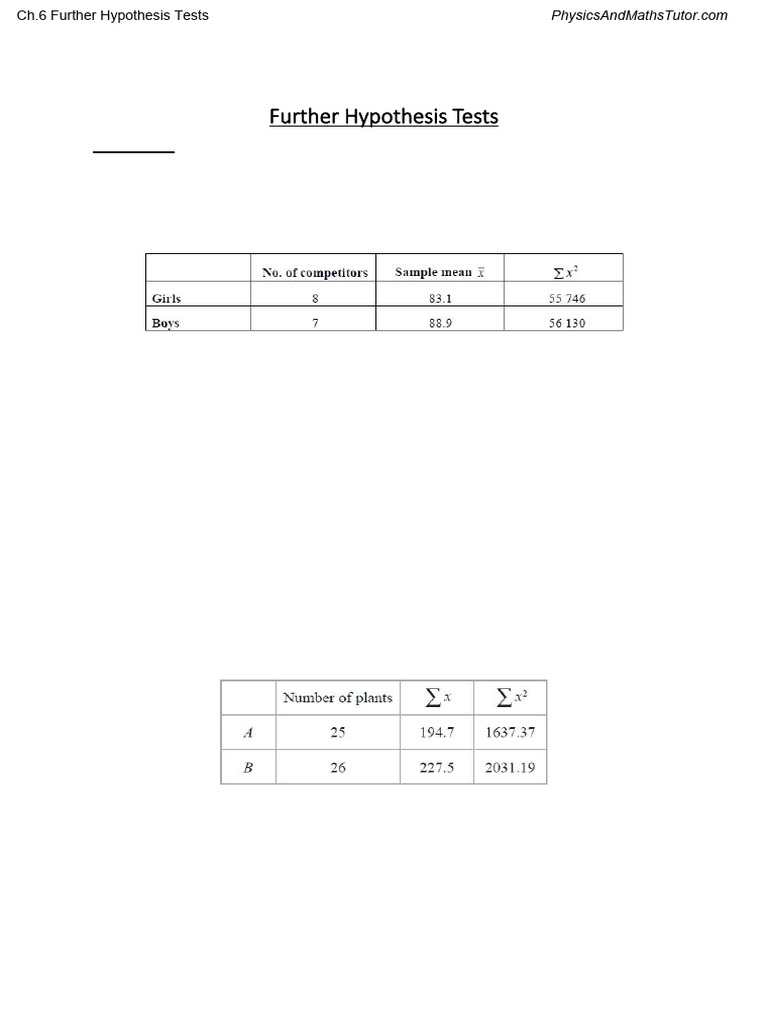 Ch.6 Further Hypothesis Tests

PhysicsAndMathsTutor.com

Further Hypothesis Tests

| | No. of competitors | Sample mean $\bar{x}$ | $\sum x^2$ |
|---|---|---|---|
| Girls | 8 | 83.1 | 55 746 |
| Boys | 7 | 88.9 | 56 130 |

| | Number of plants | $\sum x$ | $\sum x^2$ |
|---|---|---|---|
| $A$ | 25 | 194.7 | 1637.37 |
| $B$ | 26 | 227.5 | 2031.19 |